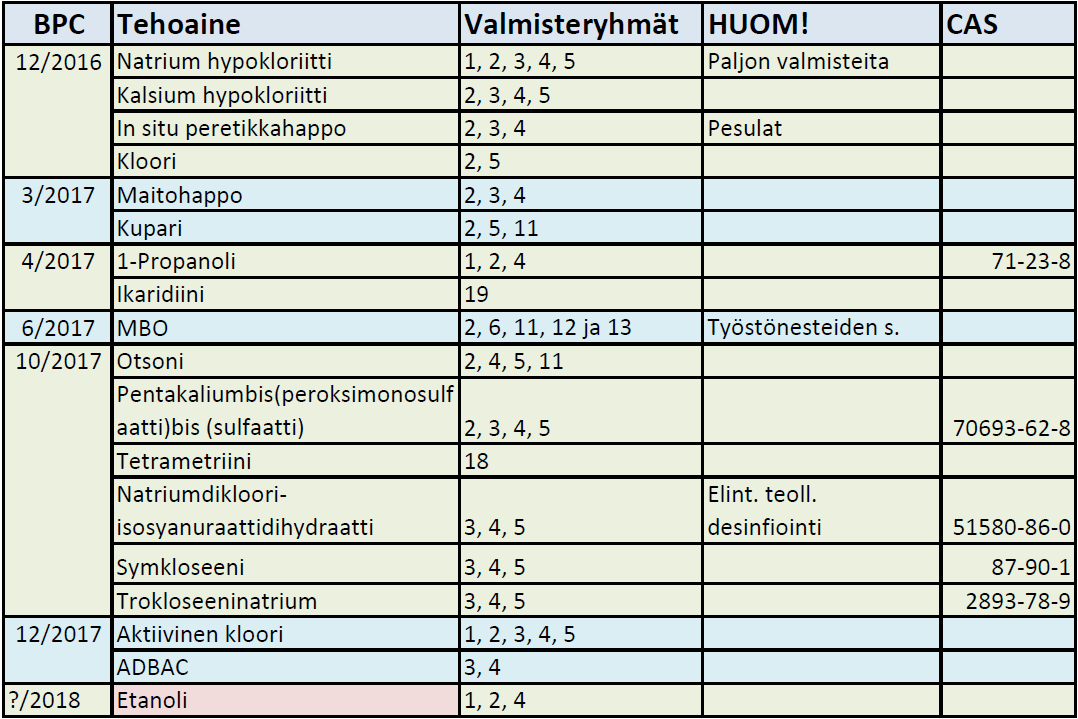 | BPC | Tehoaine | Valmisteryhmät | HUOM! | CAS |
|---|---|---|---|---|
| 12/2016 | Natrium hypokloriitti | 1, 2, 3, 4, 5 | Paljon valmisteita | |
| | Kalsium hypokloriitti | 2, 3, 4, 5 | | |
| | In situ peretikkahappo | 2, 3, 4 | Pesulat | |
| | Kloori | 2, 5 | | |
| 3/2017 | Maitohappo | 2, 3, 4 | | |
| | Kupari | 2, 5, 11 | | |
| 4/2017 | 1-Propanoli | 1, 2, 4 | | 71-23-8 |
| | Ikaridiini | 19 | | |
| 6/2017 | MBO | 2, 6, 11, 12 ja 13 | Työstönesteiden s. | |
| 10/2017 | Otsoni | 2, 4, 5, 11 | | |
| | Pentakaliumbis(peroksimonosulfaatti)bis (sulfaatti) | 2, 3, 4, 5 | | 70693-62-8 |
| | Tetrametriini | 18 | | |
| | Natriumdikloori-isosyanuraattidihydraatti | 3, 4, 5 | Elint. teoll. desinfiointi | 51580-86-0 |
| | Symkloseeni | 3, 4, 5 | | 87-90-1 |
| | Trokloseeninatrium | 3, 4, 5 | | 2893-78-9 |
| 12/2017 | Aktiivinen kloori | 1, 2, 3, 4, 5 | | |
| | ADBAC | 3, 4 | | |
| ?/2018 | Etanoli | 1, 2, 4 | | |